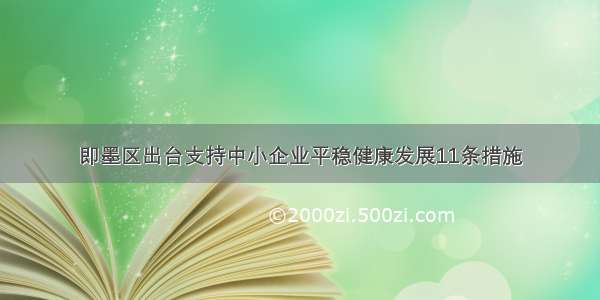 即墨区出台支持中小企业平稳健康发展11条措施

©2000zi.500zi.com